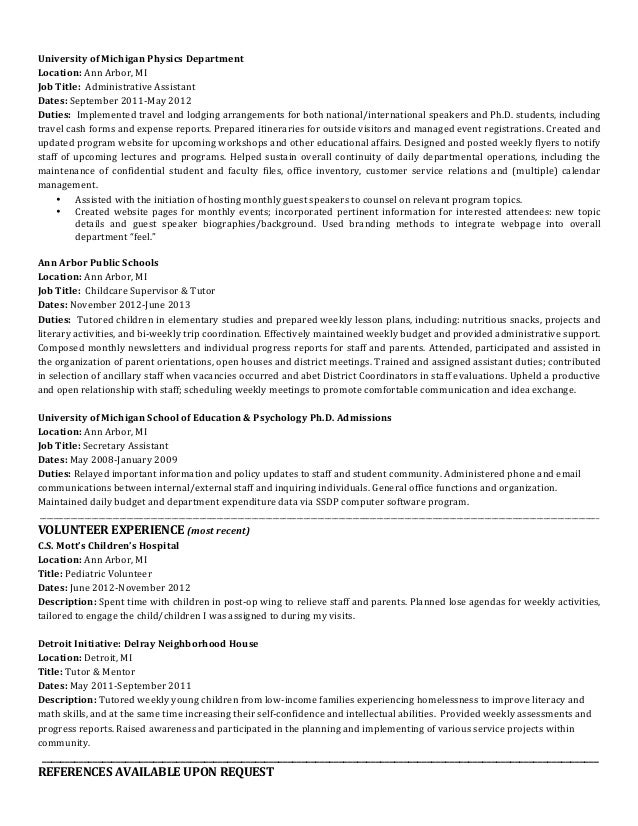 University of Michigan Physics Department
Location: Ann Arbor, MI
Job Title: Administrative Assistant
Dates: September 2011-May 2012
Duties: Implemented travel and lodging arrangements for both national/international speakers and Ph.D. students, including travel cash forms and expense reports. Prepared itineraries for outside visitors and managed event registrations. Created and updated program website for upcoming workshops and other educational affairs. Designed and posted weekly flyers to notify staff of upcoming lectures and programs. Helped sustain overall continuity of daily departmental operations, including the maintenance of confidential student and faculty files, office inventory, customer service relations and (multiple) calendar management.
• Assisted with the initiation of hosting monthly guest speakers to counsel on relevant program topics.
• Created website pages for monthly events; incorporated pertinent information for interested attendees: new topic details and guest speaker biographies/background. Used branding methods to integrate webpage into overall department "feel."

Ann Arbor Public Schools
Location: Ann Arbor, MI
Job Title: Childcare Supervisor & Tutor
Dates: November 2012-June 2013
Duties: Tutored children in elementary studies and prepared weekly lesson plans, including: nutritious snacks, projects and literary activities, and bi-weekly trip coordination. Effectively maintained weekly budget and provided administrative support. Composed monthly newsletters and individual progress reports for staff and parents. Attended, participated and assisted in the organization of parent orientations, open houses and district meetings. Trained and assigned assistant duties; contributed in selection of ancillary staff when vacancies occurred and abet District Coordinators in staff evaluations. Upheld a productive and open relationship with staff; scheduling weekly meetings to promote comfortable communication and idea exchange.

University of Michigan School of Education & Psychology Ph.D. Admissions
Location: Ann Arbor, MI
Job Title: Secretary Assistant
Dates: May 2008-January 2009
Duties: Relayed important information and policy updates to staff and student community. Administered phone and email communications between internal/external staff and inquiring individuals. General office functions and organization. Maintained daily budget and department expenditure data via SSDP computer software program.

VOLUNTEER EXPERIENCE (most recent)
C.S. Mott's Children's Hospital
Location: Ann Arbor, MI
Title: Pediatric Volunteer
Dates: June 2012-November 2012
Description: Spent time with children in post-op wing to relieve staff and parents. Planned lose agendas for weekly activities, tailored to engage the child/children I was assigned to during my visits.

Detroit Initiative: Delray Neighborhood House
Location: Detroit, MI
Title: Tutor & Mentor
Dates: May 2011-September 2011
Description: Tutored weekly young children from low-income families experiencing homelessness to improve literacy and math skills, and at the same time increasing their self-confidence and intellectual abilities. Provided weekly assessments and progress reports. Raised awareness and participated in the planning and implementing of various service projects within community.

REFERENCES AVAILABLE UPON REQUEST